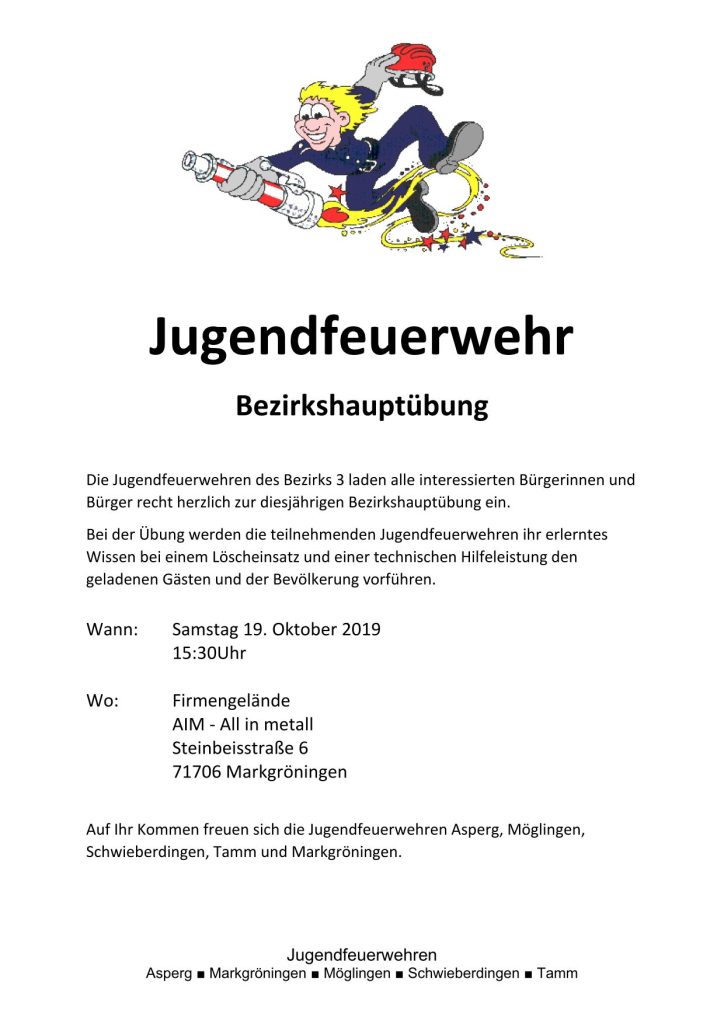 Jugendfeuerwehr

Bezirkshauptübung

Die Jugendfeuerwehren des Bezirks 3 laden alle interessierten Bürgerinnen und Bürger recht herzlich zur diesjährigen Bezirkshauptübung ein.

Bei der Übung werden die teilnehmenden Jugendfeuerwehren ihr erlerntes Wissen bei einem Löscheinsatz und einer technischen Hilfeleistung den geladenen Gästen und der Bevölkerung vorführen.

Wann: Samstag 19. Oktober 2019
15:30Uhr

Wo: Firmengelände
AIM - All in metall
Steinbeisstraße 6
71706 Markgröningen

Auf Ihr Kommen freuen sich die Jugendfeuerwehren Asperg, Möglingen, Schwieberdingen, Tamm und Markgröningen.

Jugendfeuerwehren
Asperg ■ Markgröningen ■ Möglingen ■ Schwieberdingen ■ Tamm